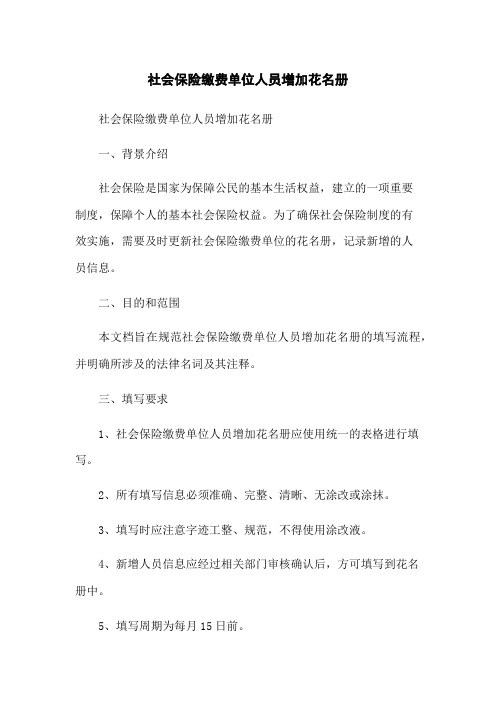 社会保险缴费单位人员增加花名册

社会保险缴费单位人员增加花名册

一、背景介绍

社会保险是国家为保障公民的基本生活权益，建立的一项重要制度，保障个人的基本社会保险权益。为了确保社会保险制度的有效实施，需要及时更新社会保险缴费单位的花名册，记录新增的人员信息。

二、目的和范围

本文档旨在规范社会保险缴费单位人员增加花名册的填写流程，并明确所涉及的法律名词及其注释。

三、填写要求

1、社会保险缴费单位人员增加花名册应使用统一的表格进行填写。

2、所有填写信息必须准确、完整、清晰、无涂改或涂抹。

3、填写时应注意字迹工整、规范，不得使用涂改液。

4、新增人员信息应经过相关部门审核确认后，方可填写到花名册中。

5、填写周期为每月 15 日前。